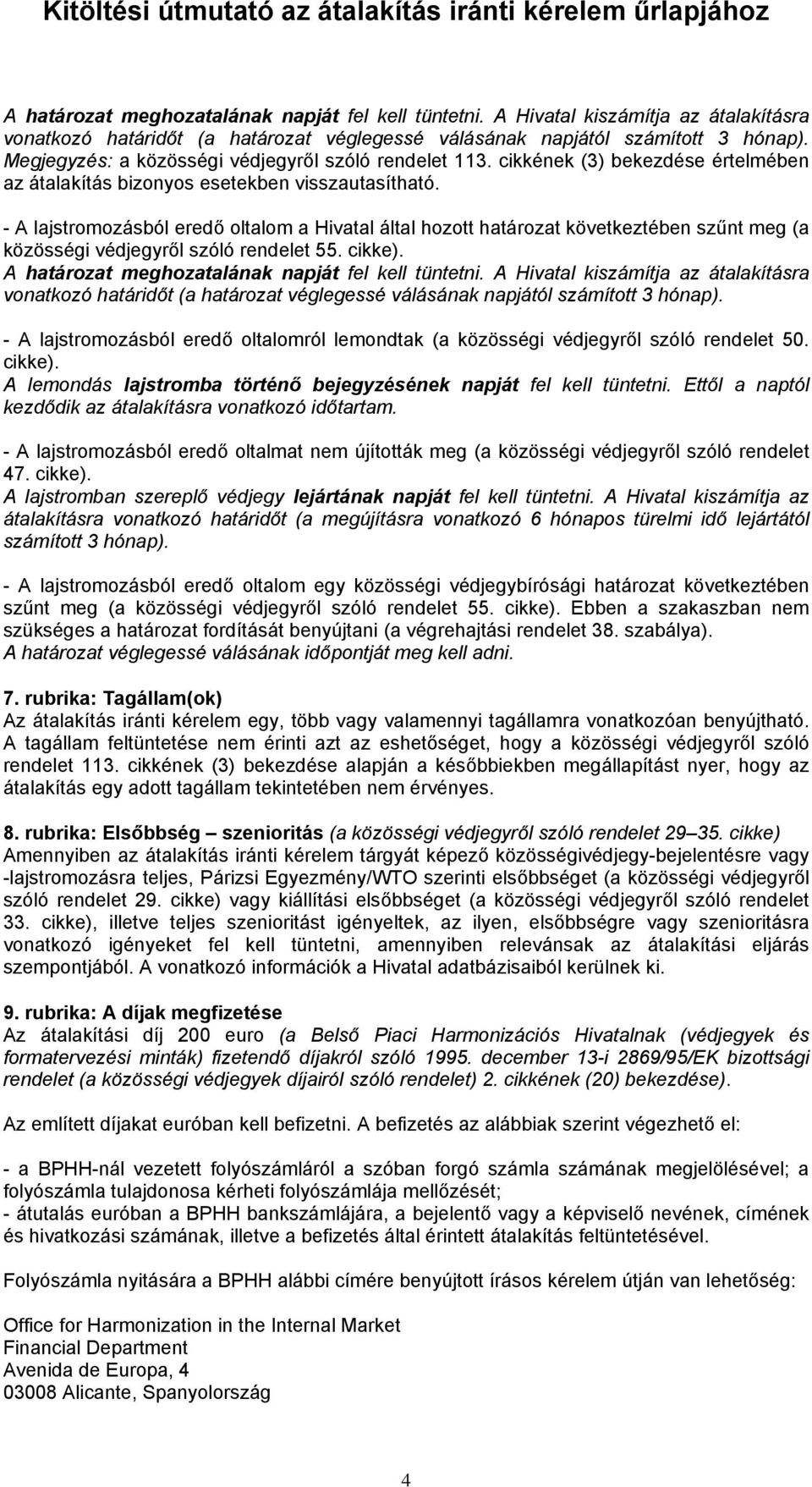 Kitöltési útmutató az átalakítás iránti kérelem űrlapjához

A határozat meghozatalának napját fel kell tüntetni. A Hivatal kiszámítja az átalakításra vonatkozó határidőt (a határozat véglegessé válásának napjától számított 3 hónap). Megjegyzés: a közösségi védjegyről szóló rendelet 113. cikkének (3) bekezdése értelmében az átalakítás bizonyos esetekben visszautasítható.

- A lajstromozásból eredő oltalom a Hivatal által hozott határozat következtében szűnt meg (a közösségi védjegyről szóló rendelet 55. cikke). A határozat meghozatalának napját fel kell tüntetni. A Hivatal kiszámítja az átalakításra vonatkozó határidőt (a határozat véglegessé válásának napjától számított 3 hónap).

- A lajstromozásból eredő oltalomról lemondtak (a közösségi védjegyről szóló rendelet 50. cikke). A lemondás lajstromba történő bejegyzésének napját fel kell tüntetni. Ettől a naptól kezdődik az átalakításra vonatkozó időtartam.

- A lajstromozásból eredő oltalmat nem újították meg (a közösségi védjegyről szóló rendelet 47. cikke). A lajstromban szereplő védjegy lejártának napját fel kell tüntetni. A Hivatal kiszámítja az átalakításra vonatkozó határidőt (a megújításra vonatkozó 6 hónapos türelmi idő lejártától számított 3 hónap).

- A lajstromozásból eredő oltalom egy közösségi védjegybírósági határozat következtében szűnt meg (a közösségi védjegyről szóló rendelet 55. cikke). Ebben a szakaszban nem szükséges a határozat fordítását benyújtani (a végrehajtási rendelet 38. szabálya). A határozat véglegessé válásának időpontját meg kell adni.

7. rubrika: Tagállam(ok)
Az átalakítás iránti kérelem egy, több vagy valamennyi tagállamra vonatkozóan benyújtható. A tagállam feltüntetése nem érinti azt az eshetőséget, hogy a közösségi védjegyről szóló rendelet 113. cikkének (3) bekezdése alapján a későbbiekben megállapítást nyer, hogy az átalakítás egy adott tagállam tekintetében nem érvényes.

8. rubrika: Elsőbbség – szenioritás (a közösségi védjegyről szóló rendelet 29–35. cikke)
Amennyiben az átalakítás iránti kérelem tárgyát képező közösségivédjegy-bejelentésre vagy -lajstromozásra teljes, Párizsi Egyezmény/WTO szerinti elsőbbséget (a közösségi védjegyről szóló rendelet 29. cikke) vagy kiállítási elsőbbséget (a közösségi védjegyről szóló rendelet 33. cikke), illetve teljes szenioritást igényeltek, az ilyen, elsőbbségre vagy szenioritásra vonatkozó igényeket fel kell tüntetni, amennyiben relevánsak az átalakítási eljárás szempontjából. A vonatkozó információk a Hivatal adatbázisaiból kerülnek ki.

9. rubrika: A díjak megfizetése
Az átalakítási díj 200 euro (a Belső Piaci Harmonizációs Hivatalnak (védjegyek és formatervezési minták) fizetendő díjakról szóló 1995. december 13-i 2869/95/EK bizottsági rendelet (a közösségi védjegyek díjairól szóló rendelet) 2. cikkének (20) bekezdése).

Az említett díjakat euróban kell befizetni. A befizetés az alábbiak szerint végezhető el:

- a BPHH-nál vezetett folyószámláról a szóban forgó számla számának megjelölésével; a folyószámla tulajdonosa kérheti folyószámlája mellőzését;
- átutalás euróban a BPHH bankszámlájára, a bejelentő vagy a képviselő nevének, címének és hivatkozási számának, illetve a befizetés által érintett átalakítás feltüntetésével.

Folyószámla nyitására a BPHH alábbi címére benyújtott írásos kérelem útján van lehetőség:

Office for Harmonization in the Internal Market
Financial Department
Avenida de Europa, 4
03008 Alicante, Spanyolország

4